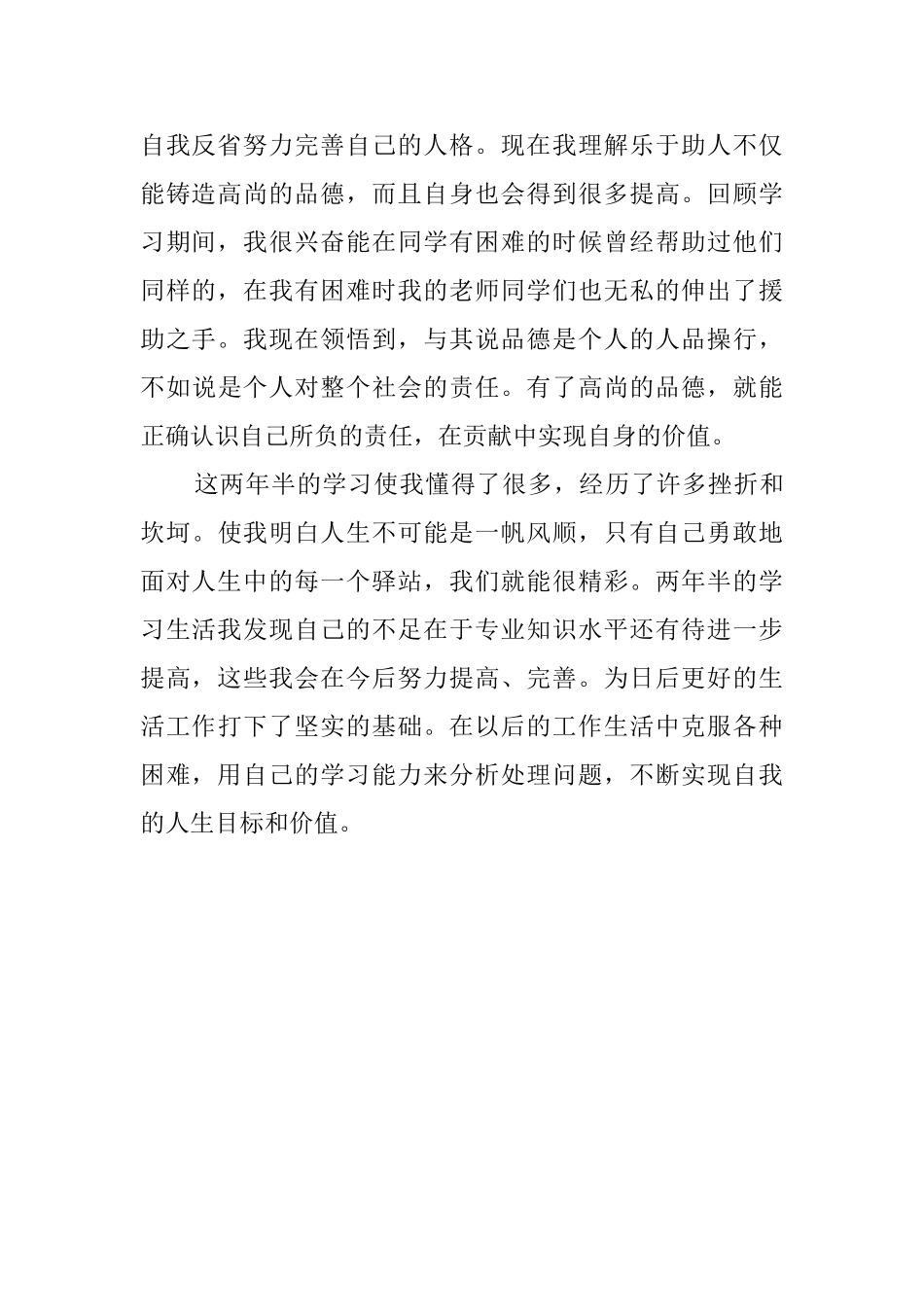 自我反省努力完善自己的人格。现在我理解乐于助人不仅能铸造高尚的品德，而且自身也会得到很多提高。回顾学习期间，我很兴奋能在同学有困难的时候曾经帮助过他们同样的，在我有困难时我的老师同学们也无私的伸出了援助之手。我现在领悟到，与其说品德是个人的人品操行，不如说是个人对整个社会的责任。有了高尚的品德，就能正确认识自己所负的责任，在贡献中实现自身的价值。

这两年半的学习使我懂得了很多，经历了许多挫折和坎坷。使我明白人生不可能是一帆风顺，只有自己勇敢地面对人生中的每一个驿站，我们就能很精彩。两年半的学习生活我发现自己的不足在于专业知识水平还有待进一步提高，这些我会在今后努力提高、完善。为日后更好的生活工作打下了坚实的基础。在以后的工作生活中克服各种困难，用自己的学习能力来分析处理问题，不断实现自我的人生目标和价值。